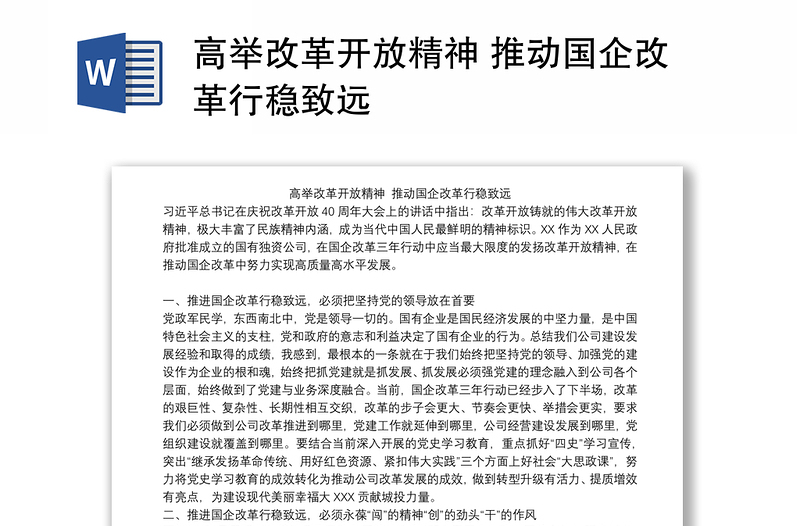 W

高举改革开放精神 推动国企改革行稳致远

高举改革开放精神 推动国企改革行稳致远

习近平总书记在庆祝改革开放 40 周年大会上的讲话中指出：改革开放铸就的伟大改革开放精神，极大丰富了民族精神内涵，成为当代中国人民最鲜明的精神标识。XX 作为 XX 人民政府批准成立的国有独资公司，在国企改革三年行动中应当最大限度的发扬改革开放精神，在推动国企改革中努力实现高质量高水平发展。

一、推进国企改革行稳致远，必须把坚持党的领导放在首要

党政军民学，东西南北中，党是领导一切的。国有企业是国民经济发展的中坚力量，是中国特色社会主义的支柱，党和政府的意志和利益决定了国有企业的行为。总结我们公司建设发展经验和取得的成绩，我感到，最根本的一条就在于我们始终把坚持党的领导、加强党的建设作为企业的根和魂，始终把抓党建就是抓发展、抓发展必须强党建的理念融入到公司各个层面，始终做到了党建与业务深度融合。当前，国企改革三年行动已经步入了下半场，改革的艰巨性、复杂性、长期性相互交织，改革的步子会更大、节奏会更快、举措会更实，要求我们必须做到公司改革推进到哪里，党建工作就延伸到哪里，公司经营建设发展到哪里，党组织建设就覆盖到哪里。要结合当前深入开展的党史学习教育，重点抓好“四史”学习宣传，突出“继承发扬革命传统、用好红色资源、紧扣伟大实践”三个方面上好社会“大思政课”，努力将党史学习教育的成效转化为推动公司改革发展的成效，做到转型升级有活力、提质增效有亮点，为建设现代美丽幸福大 XXX 贡献城投力量。

二、推进国企改革行稳致远，必须永葆“闯”的精神“创”的劲头“干”的作风